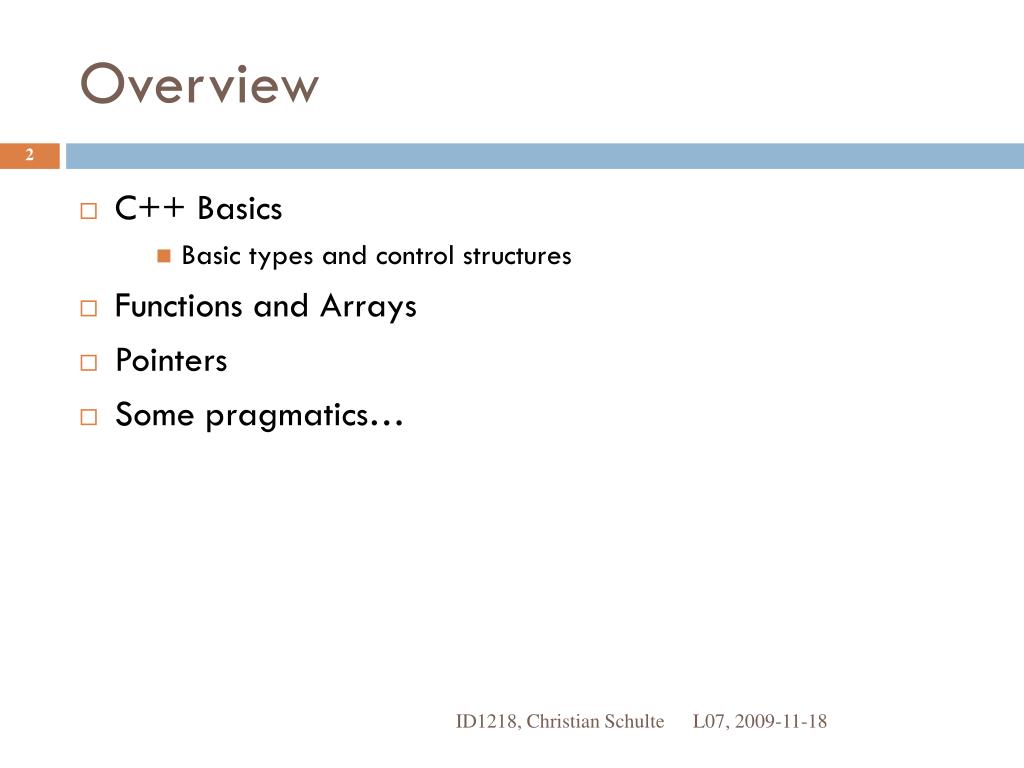 Overview

2

C++ Basics

Basic types and control structures

Functions and Arrays

Pointers

Some pragmatics…

ID1218, Christian Schulte L07, 2009-11-18